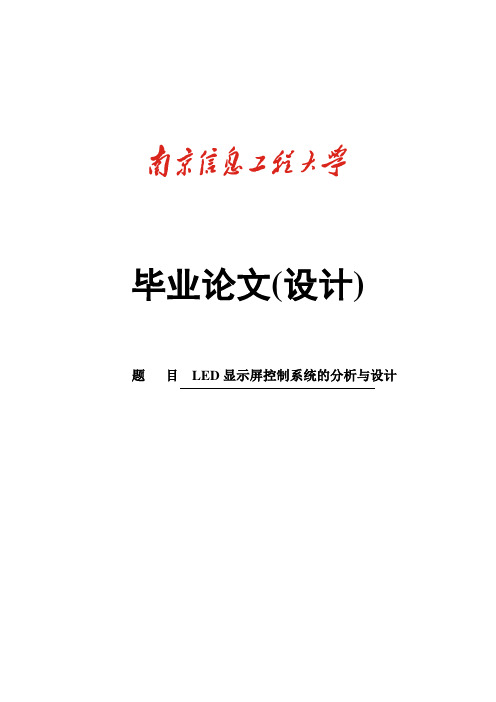 南京信息工程大学

毕业论文(设计)

题　目　LED 显示屏控制系统的分析与设计